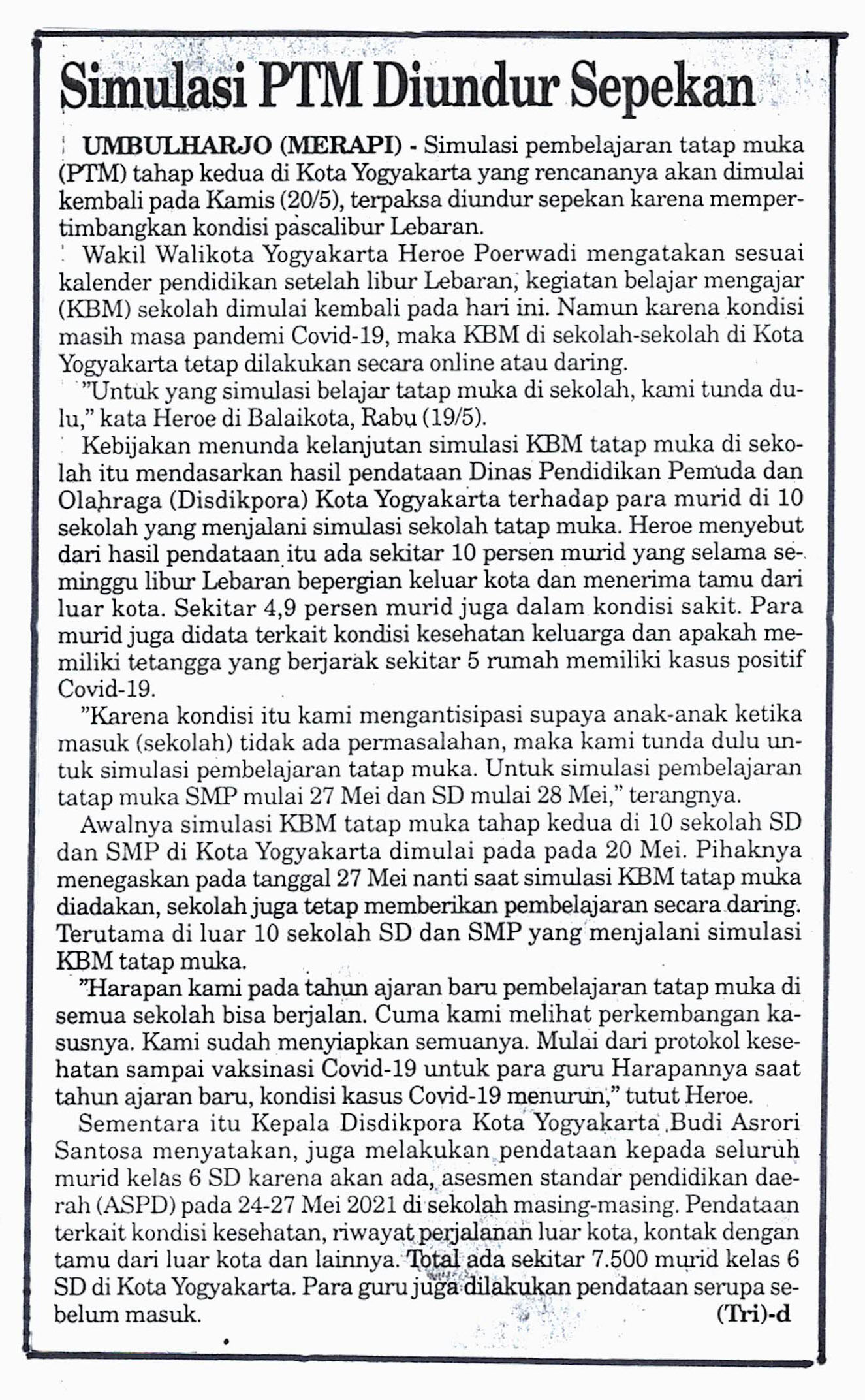 Simulasi PTM Diundur Sepekan

UMBULHARJO (MERAPI) - Simulasi pembelajaran tatap muka (PTM) tahap kedua di Kota Yogyakarta yang rencananya akan dimulai kembali pada Kamis (20/5), terpaksa diundur sepekan karena mempertimbangkan kondisi pascalibur Lebaran.

Wakil Walikota Yogyakarta Heroe Poerwadi mengatakan sesuai kalender pendidikan setelah libur Lebaran, kegiatan belajar mengajar (KBM) sekolah dimulai kembali pada hari ini. Namun karena kondisi masih masa pandemi Covid-19, maka KBM di sekolah-sekolah di Kota Yogyakarta tetap dilakukan secara online atau daring.

"Untuk yang simulasi belajar tatap muka di sekolah, kami tunda dulu," kata Heroe di Balaikota, Rabu (19/5).

Kebijakan menunda kelanjutan simulasi KBM tatap muka di sekolah itu mendasarkan hasil pendataan Dinas Pendidikan Pemuda dan Olahraga (Disdikpora) Kota Yogyakarta terhadap para murid di 10 sekolah yang menjalani simulasi sekolah tatap muka. Heroe menyebut dari hasil pendataan itu ada sekitar 10 persen murid yang selama seminggu libur Lebaran bepergian keluar kota dan menerima tamu dari luar kota. Sekitar 4,9 persen murid juga dalam kondisi sakit. Para murid juga didata terkait kondisi kesehatan keluarga dan apakah memiliki tetangga yang berjarak sekitar 5 rumah memiliki kasus positif Covid-19.

"Karena kondisi itu kami mengantisipasi supaya anak-anak ketika masuk (sekolah) tidak ada permasalahan, maka kami tunda dulu untuk simulasi pembelajaran tatap muka. Untuk simulasi pembelajaran tatap muka SMP mulai 27 Mei dan SD mulai 28 Mei," terangnya.

Awalnya simulasi KBM tatap muka tahap kedua di 10 sekolah SD dan SMP di Kota Yogyakarta dimulai pada pada 20 Mei. Pihaknya menegaskan pada tanggal 27 Mei nanti saat simulasi KBM tatap muka diadakan, sekolah juga tetap memberikan pembelajaran secara daring. Terutama di luar 10 sekolah SD dan SMP yang menjalani simulasi KBM tatap muka.

"Harapan kami pada tahun ajaran baru pembelajaran tatap muka di semua sekolah bisa berjalan. Cuma kami melihat perkembangan kasusnya. Kami sudah menyiapkan semuanya. Mulai dari protokol kesehatan sampai vaksinasi Covid-19 untuk para guru Harapannya saat tahun ajaran baru, kondisi kasus Covid-19 menurun," tutut Heroe.

Sementara itu Kepala Disdikpora Kota Yogyakarta Budi Asrori Santosa menyatakan, juga melakukan pendataan kepada seluruh murid kelas 6 SD karena akan ada, asesmen standar pendidikan daerah (ASPD) pada 24-27 Mei 2021 di sekolah masing-masing. Pendataan terkait kondisi kesehatan, riwayat perjalanan luar kota, kontak dengan tamu dari luar kota dan lainnya. Total ada sekitar 7.500 murid kelas 6 SD di Kota Yogyakarta. Para guru juga dilakukan pendataan serupa sebelum masuk.
(Tri)-d